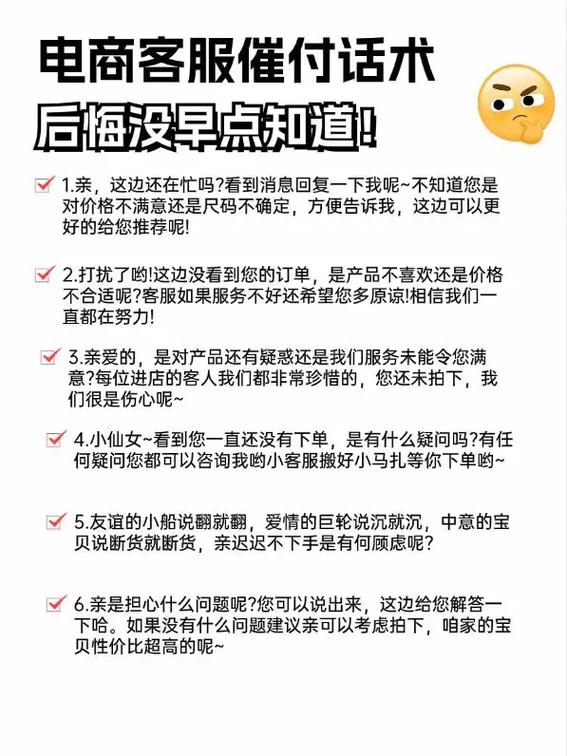 电商客服催付话术
后悔没早点知道!

1.亲，这边还在忙吗?看到消息回复一下我呢~不知道您是对价格不满意还是尺码不确定，方便告诉我，这边可以更好的给您推荐呢!

2.打扰了哟!这边没看到您的订单，是产品不喜欢还是价格不合适呢?客服如果服务不好还希望您多原谅!相信我们一直都在努力!

3.亲爱的，是对产品还有疑惑还是我们服务未能令您满意?每位进店的客人我们都非常珍惜的，您还未拍下，我们很是伤心呢~

4.小仙女~看到您一直还没有下单，是有什么疑问吗?有任何疑问您都可以咨询我哟小客服搬好小马扎等你下单哟~

5.友谊的小船说翻就翻，爱情的巨轮说沉就沉，中意的宝贝说断货就断货，亲迟迟不下手是有何顾虑呢?

6.亲是担心什么问题呢?您可以说出来，这边给您解答一下哈。如果没有什么问题建议亲可以考虑拍下，咱家的宝贝性价比超高的呢~